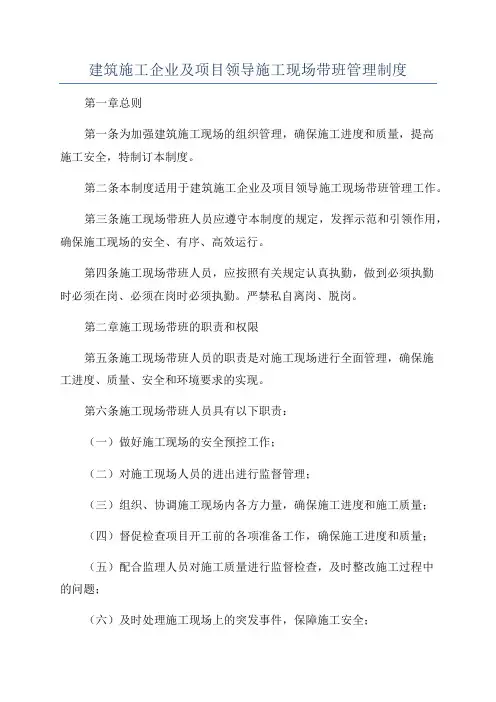 建筑施工企业及项目领导施工现场带班管理制度

第一章总则

第一条为加强建筑施工现场的组织管理，确保施工进度和质量，提高施工安全，特制订本制度。

第二条本制度适用于建筑施工企业及项目领导施工现场带班管理工作。

第三条施工现场带班人员应遵守本制度的规定，发挥示范和引领作用，确保施工现场的安全、有序、高效运行。

第四条施工现场带班人员，应按照有关规定认真执勤，做到必须执勤时必须在岗、必须在岗时必须执勤。严禁私自离岗、脱岗。

第二章施工现场带班的职责和权限

第五条施工现场带班人员的职责是对施工现场进行全面管理，确保施工进度、质量、安全和环境要求的实现。

第六条施工现场带班人员具有以下职责：

（一）做好施工现场的安全预控工作；

（二）对施工现场人员的进出进行监督管理；

（三）组织、协调施工现场内各方力量，确保施工进度和施工质量；

（四）督促检查项目开工前的各项准备工作，确保施工进度和质量；

（五）配合监理人员对施工质量进行监督检查，及时整改施工过程中的问题；

（六）及时处理施工现场上的突发事件，保障施工安全；